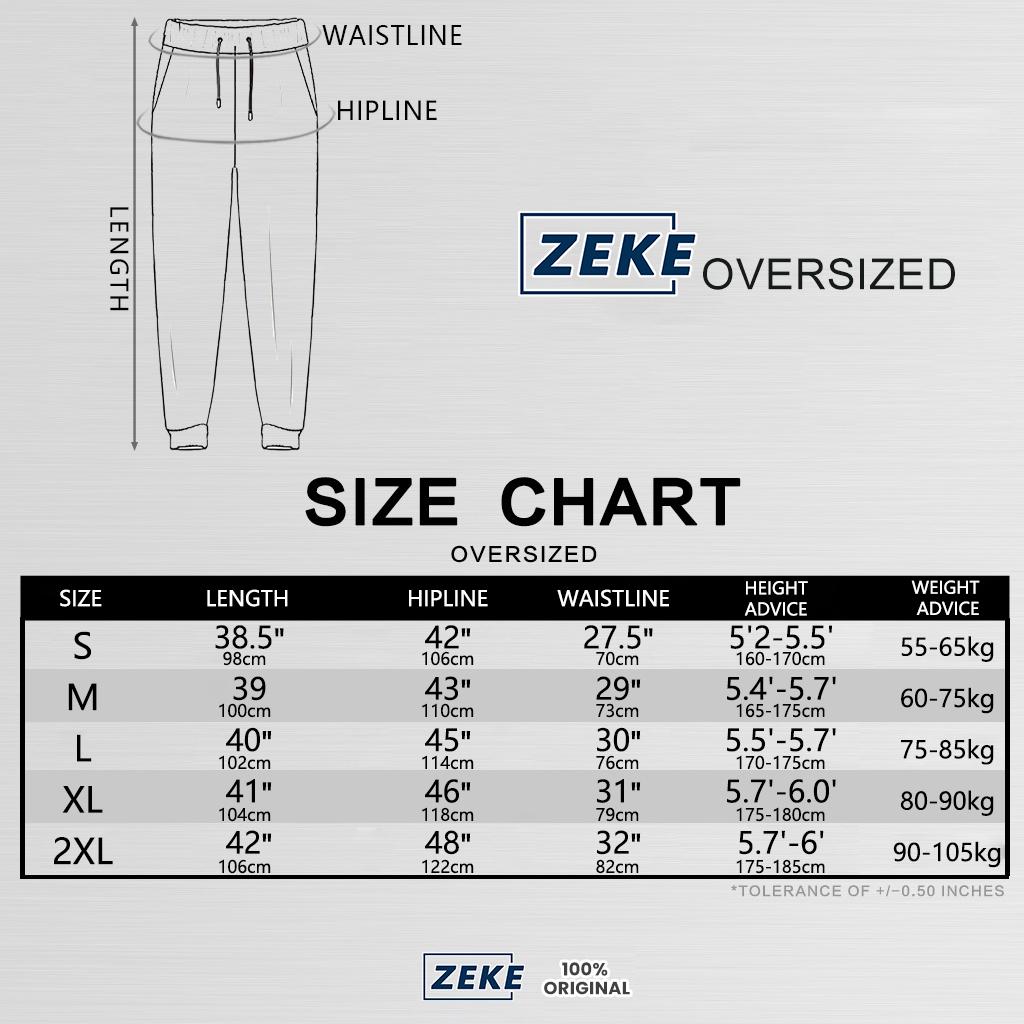 WAISTLINE

HIPLINE

LENGTH

ZEKE OVERSIZED

SIZE CHART

OVERSIZED

| SIZE | LENGTH | HIPLINE | WAISTLINE | HEIGHT ADVICE | WEIGHT ADVICE |
|---|---|---|---|---|---|
| S | 38.5" 98cm | 42" 106cm | 27.5" 70cm | 5'2-5.5' 160-170cm | 55-65kg |
| M | 39 100cm | 43" 110cm | 29" 73cm | 5.4'-5.7' 165-175cm | 60-75kg |
| L | 40" 102cm | 45" 114cm | 30" 76cm | 5.5'-5.7' 170-175cm | 75-85kg |
| XL | 41" 104cm | 46" 118cm | 31" 79cm | 5.7'-6.0' 175-180cm | 80-90kg |
| 2XL | 42" 106cm | 48" 122cm | 32" 82cm | 5.7'-6' 175-185cm | 90-105kg |

*TOLERANCE OF +/−0.50 INCHES

ZEKE 100% ORIGINAL